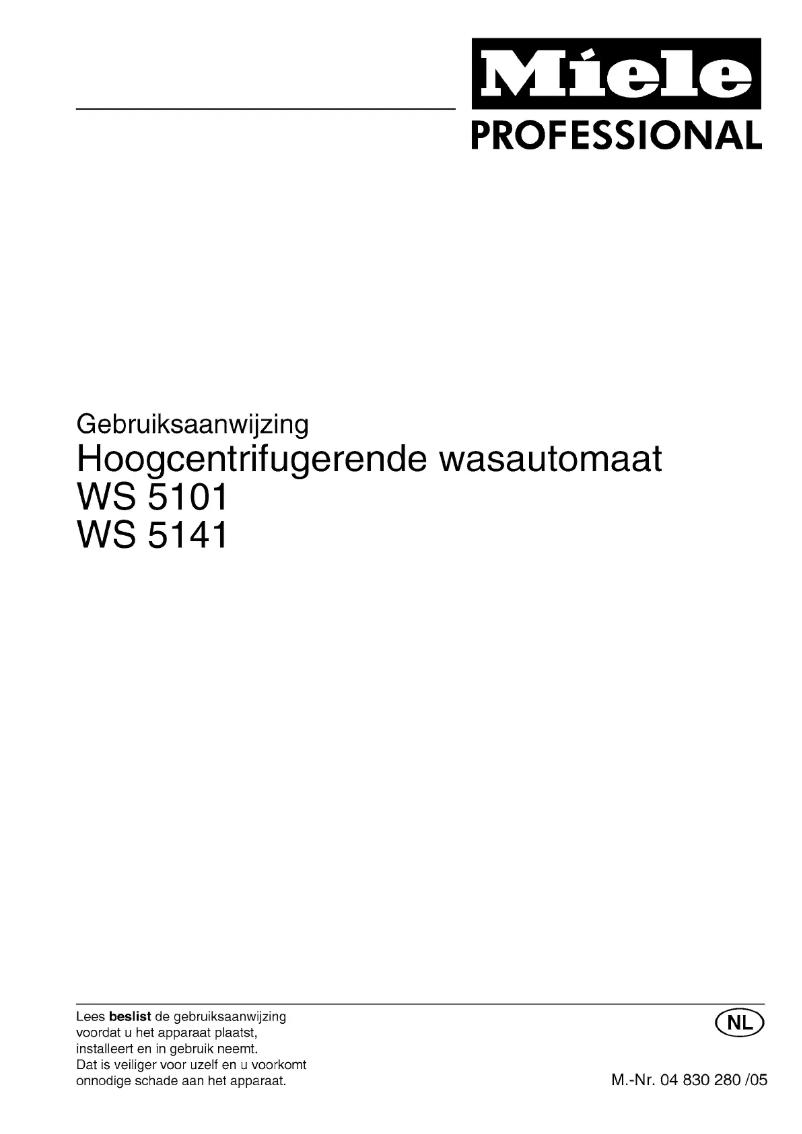 Miele
PROFESSIONAL

Gebruiksaanwijzing
Hoogcentrifugerende wasautomaat
WS 5101
WS 5141

Lees beslist de gebruiksaanwijzing voordat u het apparaat plaatst, installeert en in gebruik neemt. Dat is veiliger voor uzelf en u voorkomt onnodige schade aan het apparaat.

NL

M.-Nr. 04 830 280 /05